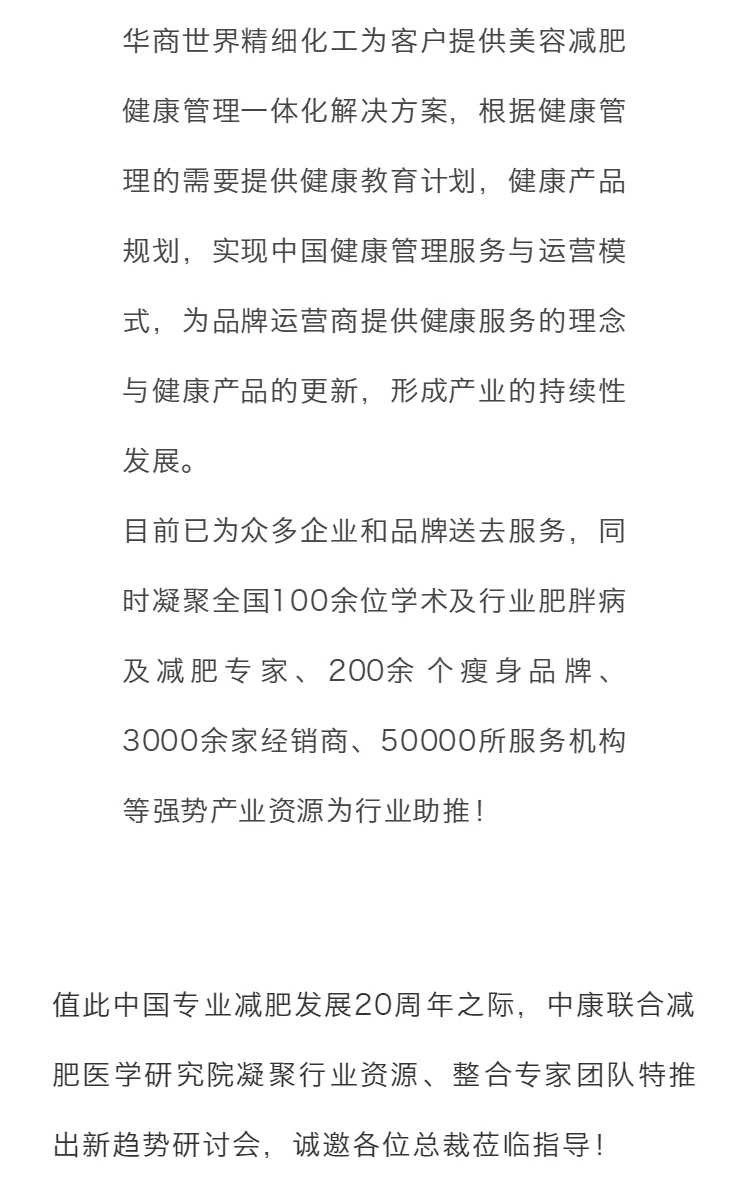 华商世界精细化工为客户提供美容减肥健康管理一体化解决方案，根据健康管理的需要提供健康教育计划，健康产品规划，实现中国健康管理服务与运营模式，为品牌运营商提供健康服务的理念与健康产品的更新，形成产业的持续性发展。

目前已为众多企业和品牌送去服务，同时凝聚全国100余位学术及行业肥胖病及减肥专家、200余个瘦身品牌、3000余家经销商、50000所服务机构等强势产业资源为行业助推！

值此中国专业减肥发展20周年之际，中康联合减肥医学研究院凝聚行业资源、整合专家团队特推出新趋势研讨会，诚邀各位总裁莅临指导！